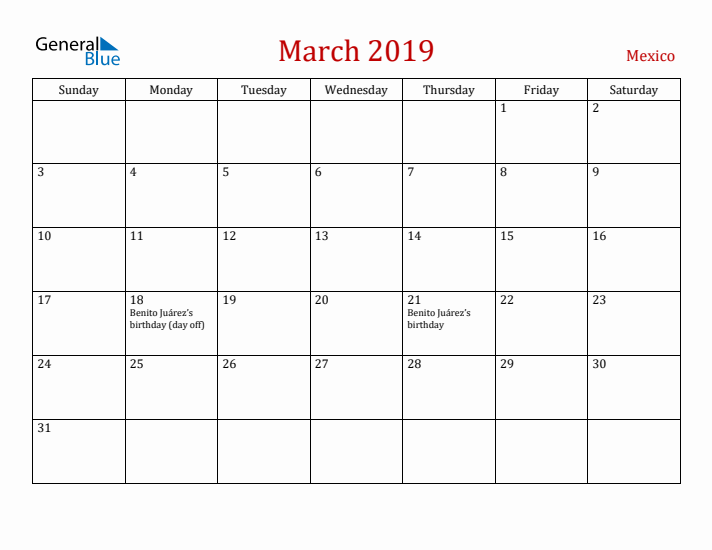 General Blue

March 2019

Mexico

| Sunday | Monday | Tuesday | Wednesday | Thursday | Friday | Saturday |
|---|---|---|---|---|---|---|
| | | | | | 1 | 2 |
| 3 | 4 | 5 | 6 | 7 | 8 | 9 |
| 10 | 11 | 12 | 13 | 14 | 15 | 16 |
| 17 | 18 Benito Juárez's birthday (day off) | 19 | 20 | 21 Benito Juárez's birthday | 22 | 23 |
| 24 | 25 | 26 | 27 | 28 | 29 | 30 |
| 31 | | | | | | |